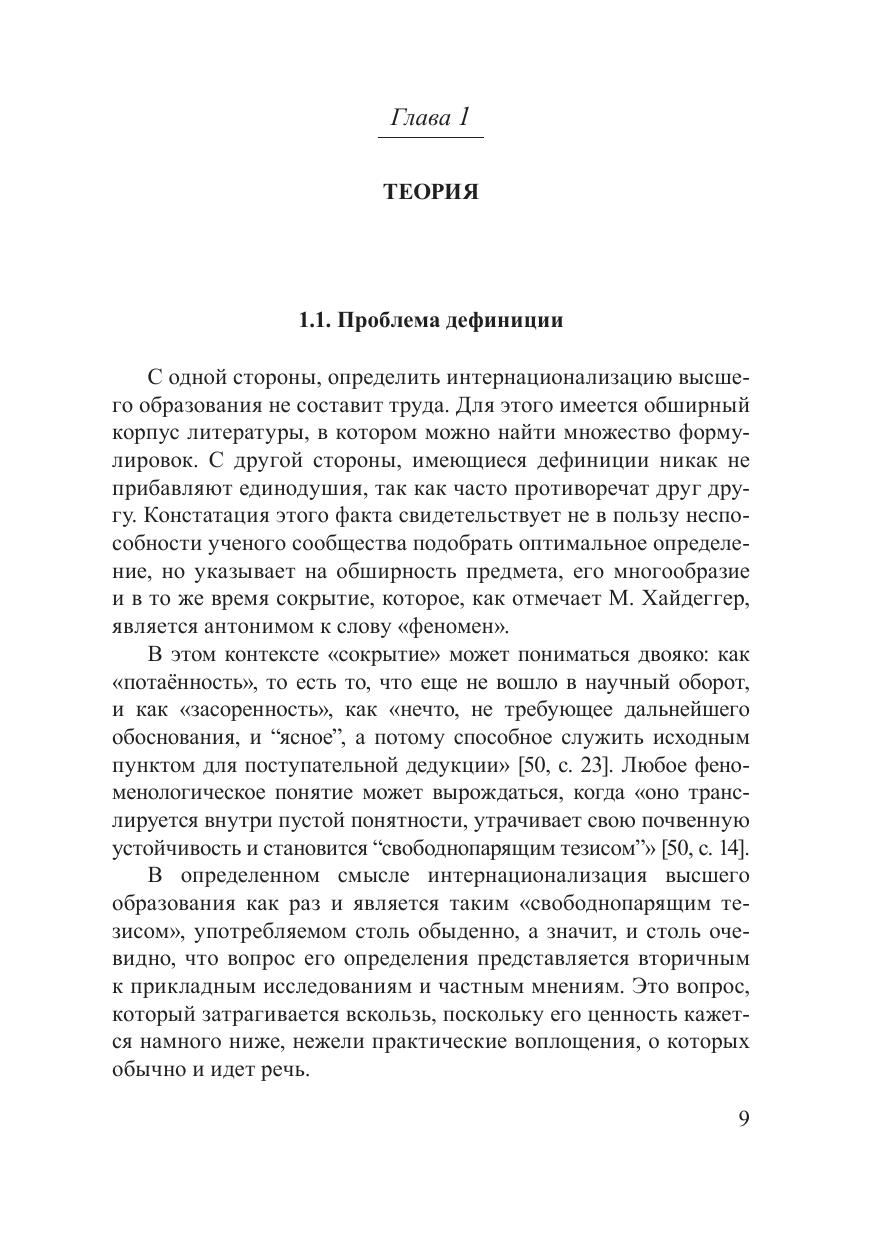 Глава 1

ТЕОРИЯ

1.1. Проблема дефиниции

С одной стороны, определить интернационализацию высшего образования не составит труда. Для этого имеется обширный корпус литературы, в котором можно найти множество формулировок. С другой стороны, имеющиеся дефиниции никак не прибавляют единодушия, так как часто противоречат друг другу. Констатация этого факта свидетельствует не в пользу неспособности ученого сообщества подобрать оптимальное определение, но указывает на обширность предмета, его многообразие и в то же время сокрытие, которое, как отмечает М. Хайдеггер, является антонимом к слову «феномен».

В этом контексте «сокрытие» может пониматься двояко: как «потаённость», то есть то, что еще не вошло в научный оборот, и как «засоренность», как «нечто, не требующее дальнейшего обоснования, и “ясное”, а потому способное служить исходным пунктом для поступательной дедукции» [50, с. 23]. Любое феноменологическое понятие может вырождаться, когда «оно транслируется внутри пустой понятности, утрачивает свою почвенную устойчивость и становится “свободнопарящим тезисом”» [50, с. 14].

В определенном смысле интернационализация высшего образования как раз и является таким «свободнопарящим тезисом», употребляемом столь обыденно, а значит, и столь очевидно, что вопрос его определения представляется вторичным к прикладным исследованиям и частным мнениям. Это вопрос, который затрагивается вскользь, поскольку его ценность кажется намного ниже, нежели практические воплощения, о которых обычно и идет речь.

9